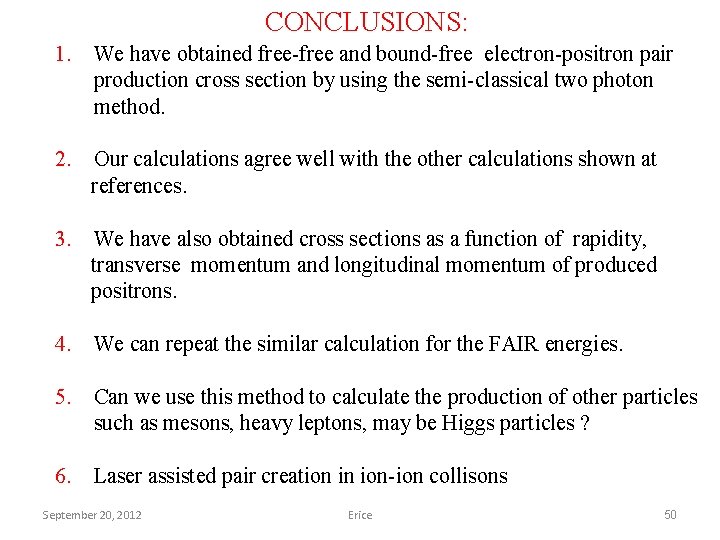 CONCLUSIONS:

1. We have obtained free-free and bound-free electron-positron pair production cross section by using the semi-classical two photon method.

2. Our calculations agree well with the other calculations shown at references.

3. We have also obtained cross sections as a function of rapidity, transverse momentum and longitudinal momentum of produced positrons.

4. We can repeat the similar calculation for the FAIR energies.

5. Can we use this method to calculate the production of other particles such as mesons, heavy leptons, may be Higgs particles ?

6. Laser assisted pair creation in ion-ion collisons

September 20, 2012

Erice

50